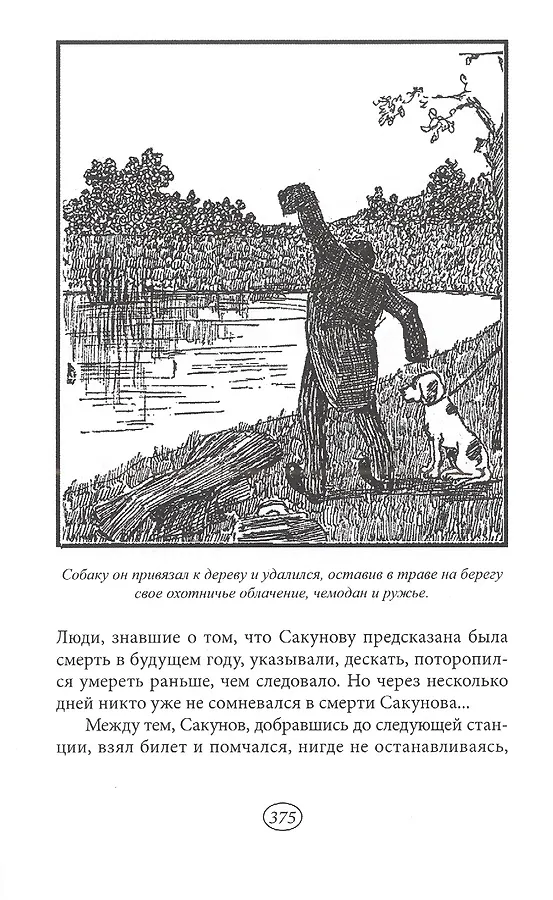 Собаку он привязал к дереву и удалился, оставив в траве на берегу свое охотничье облачение, чемодан и ружье.

Люди, знавшие о том, что Сакунову предсказана была смерть в будущем году, указывали, дескать, поторопился умереть раньше, чем следовало. Но через несколько дней никто уже не сомневался в смерти Сакунова...

Между тем, Сакунов, добравшись до следующей станции, взял билет и помчался, нигде не останавливаясь,

375